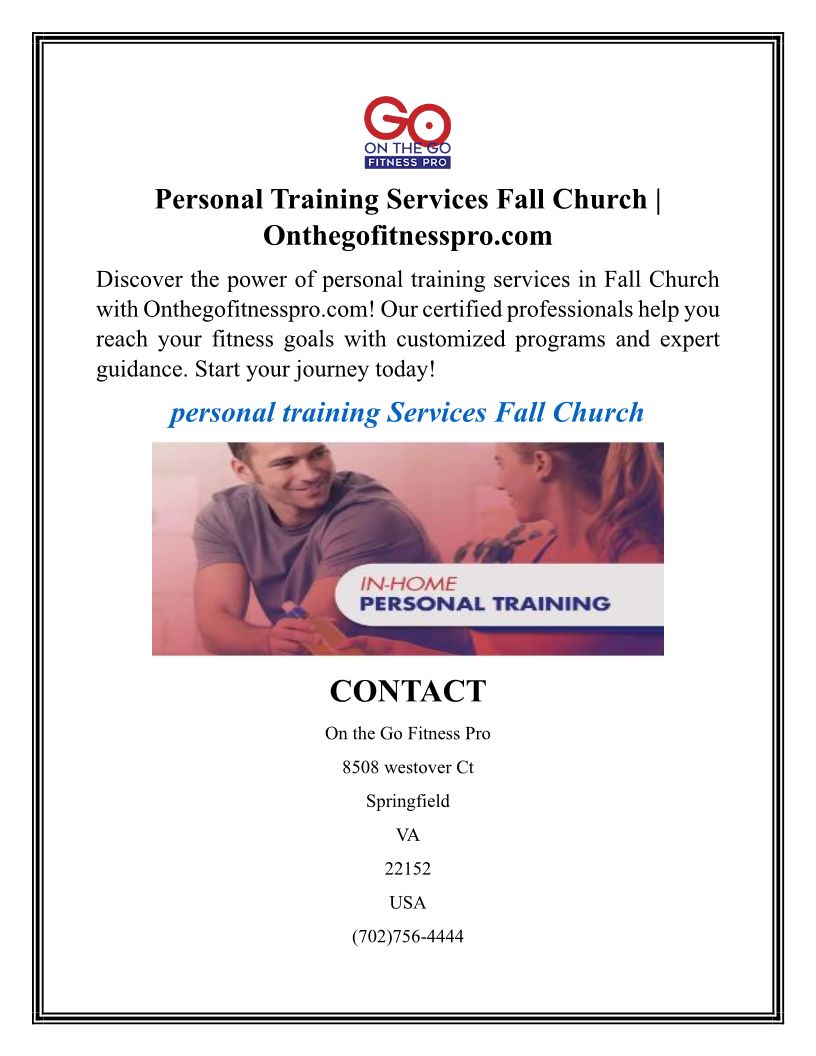 GO
ON THE GO
FITNESS PRO

Personal Training Services Fall Church | Onthegofitnesspro.com

Discover the power of personal training services in Fall Church with Onthegofitnesspro.com! Our certified professionals help you reach your fitness goals with customized programs and expert guidance. Start your journey today!

personal training Services Fall Church

IN-HOME
PERSONAL TRAINING

CONTACT

On the Go Fitness Pro

8508 westover Ct

Springfield

VA

22152

USA

(702)756-4444